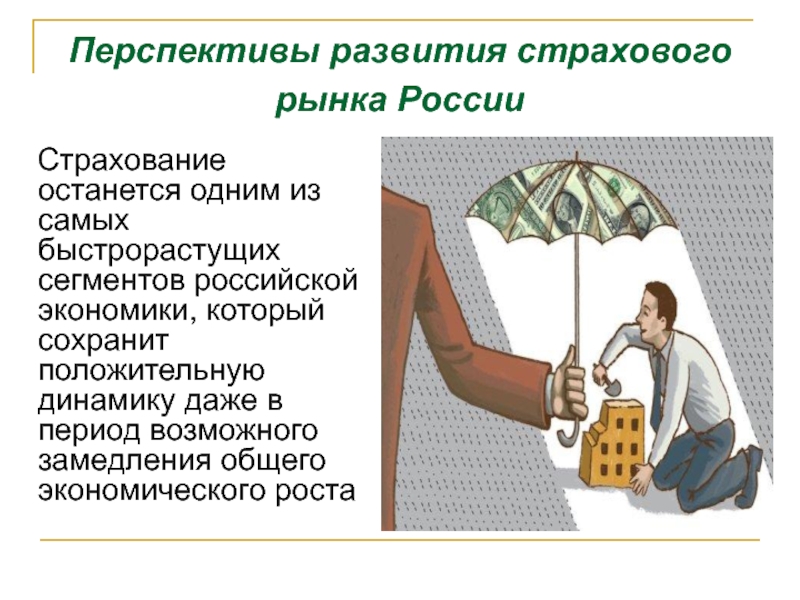 Перспективы развития страхового рынка России

Страхование останется одним из самых быстрорастущих сегментов российской экономики, который сохранит положительную динамику даже в период возможного замедления общего экономического роста